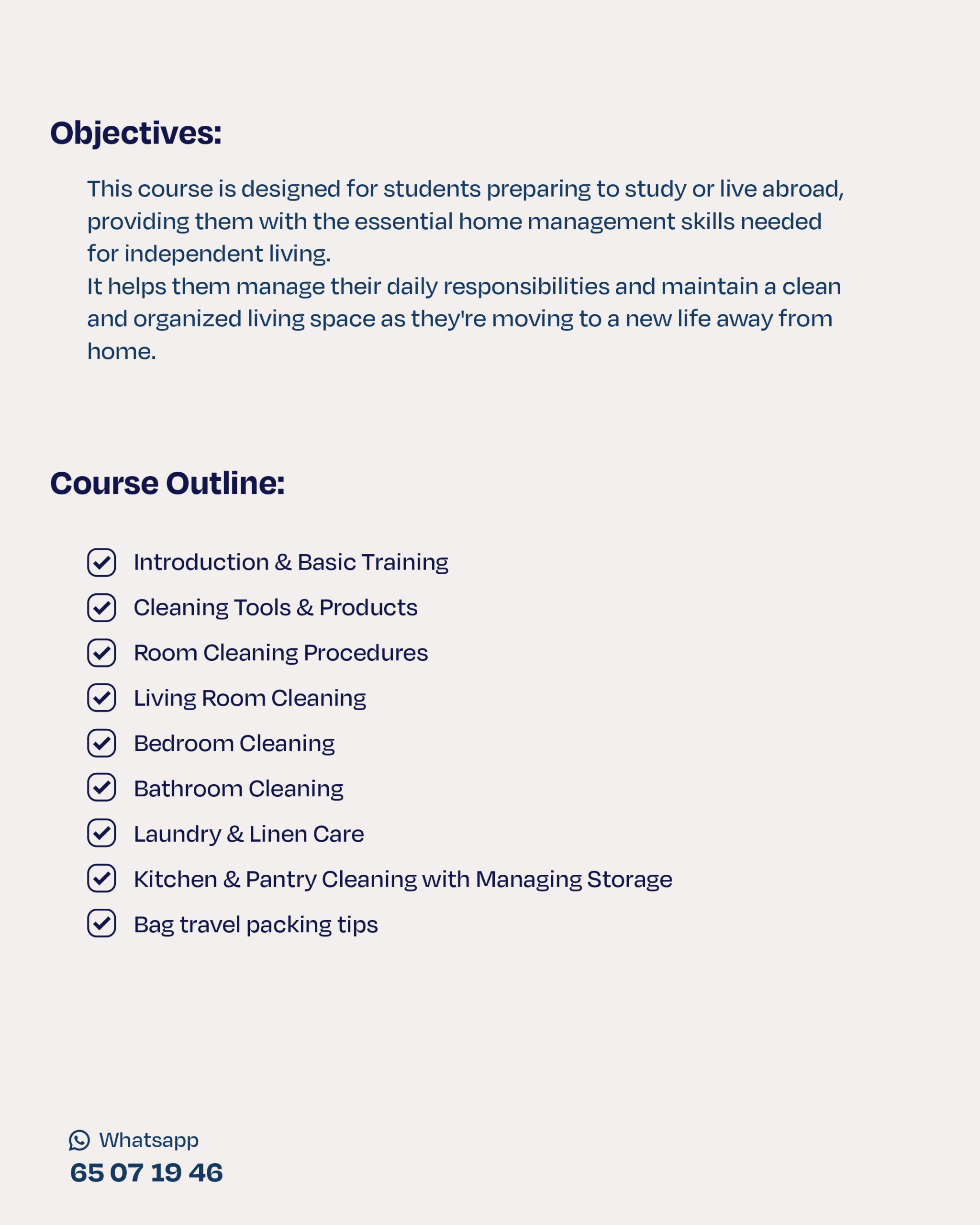 Objectives:

This course is designed for students preparing to study or live abroad, providing them with the essential home management skills needed for independent living.
It helps them manage their daily responsibilities and maintain a clean and organized living space as they're moving to a new life away from home.

Course Outline:

Introduction & Basic Training
Cleaning Tools & Products
Room Cleaning Procedures
Living Room Cleaning
Bedroom Cleaning
Bathroom Cleaning
Laundry & Linen Care
Kitchen & Pantry Cleaning with Managing Storage
Bag travel packing tips

Whatsapp
65 07 19 46